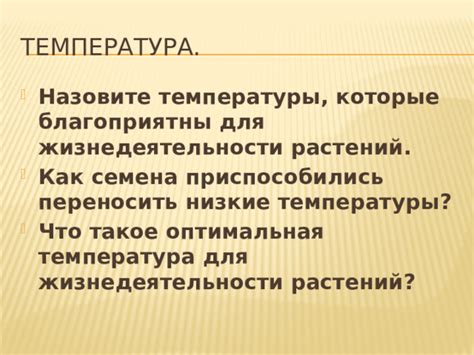 ТЕМПЕРАТУРА.

Назовите температуры, которые благоприятны для жизнедеятельности растений.

Как семена приспособились переносить низкие температуры?

Что такое оптимальная температура для жизнедеятельности растений?